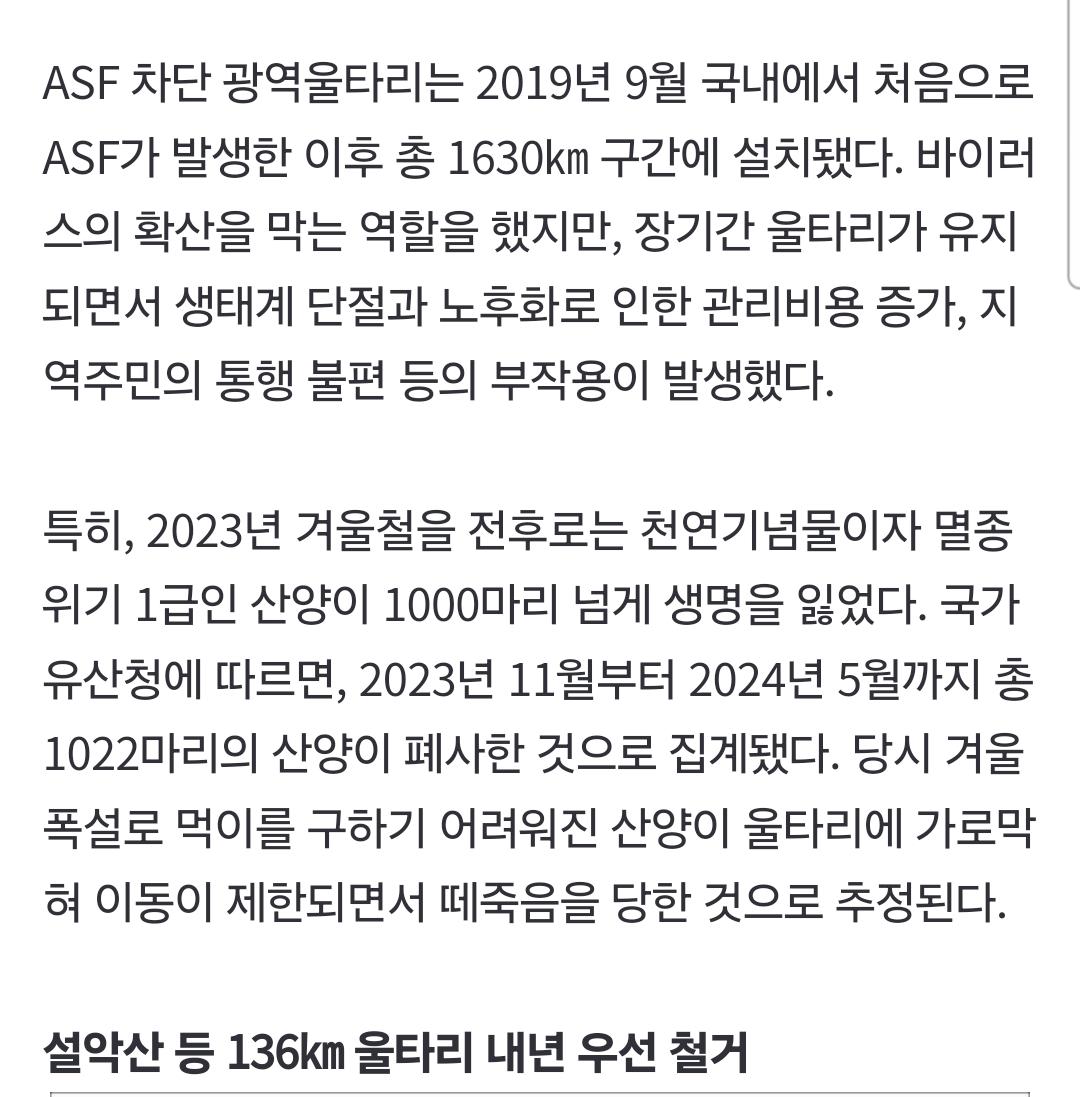 ASF 차단 광역울타리는 2019년 9월 국내에서 처음으로 ASF가 발생한 이후 총 1630㎞ 구간에 설치됐다. 바이러스의 확산을 막는 역할을 했지만, 장기간 울타리가 유지되면서 생태계 단절과 노후화로 인한 관리비용 증가, 지역주민의 통행 불편 등의 부작용이 발생했다.

특히, 2023년 겨울철을 전후로는 천연기념물이자 멸종위기 1급인 산양이 1000마리 넘게 생명을 잃었다. 국가유산청에 따르면, 2023년 11월부터 2024년 5월까지 총 1022마리의 산양이 폐사한 것으로 집계됐다. 당시 겨울 폭설로 먹이를 구하기 어려워진 산양이 울타리에 가로막혀 이동이 제한되면서 떼죽음을 당한 것으로 추정된다.

설악산 등 136㎞ 울타리 내년 우선 철거